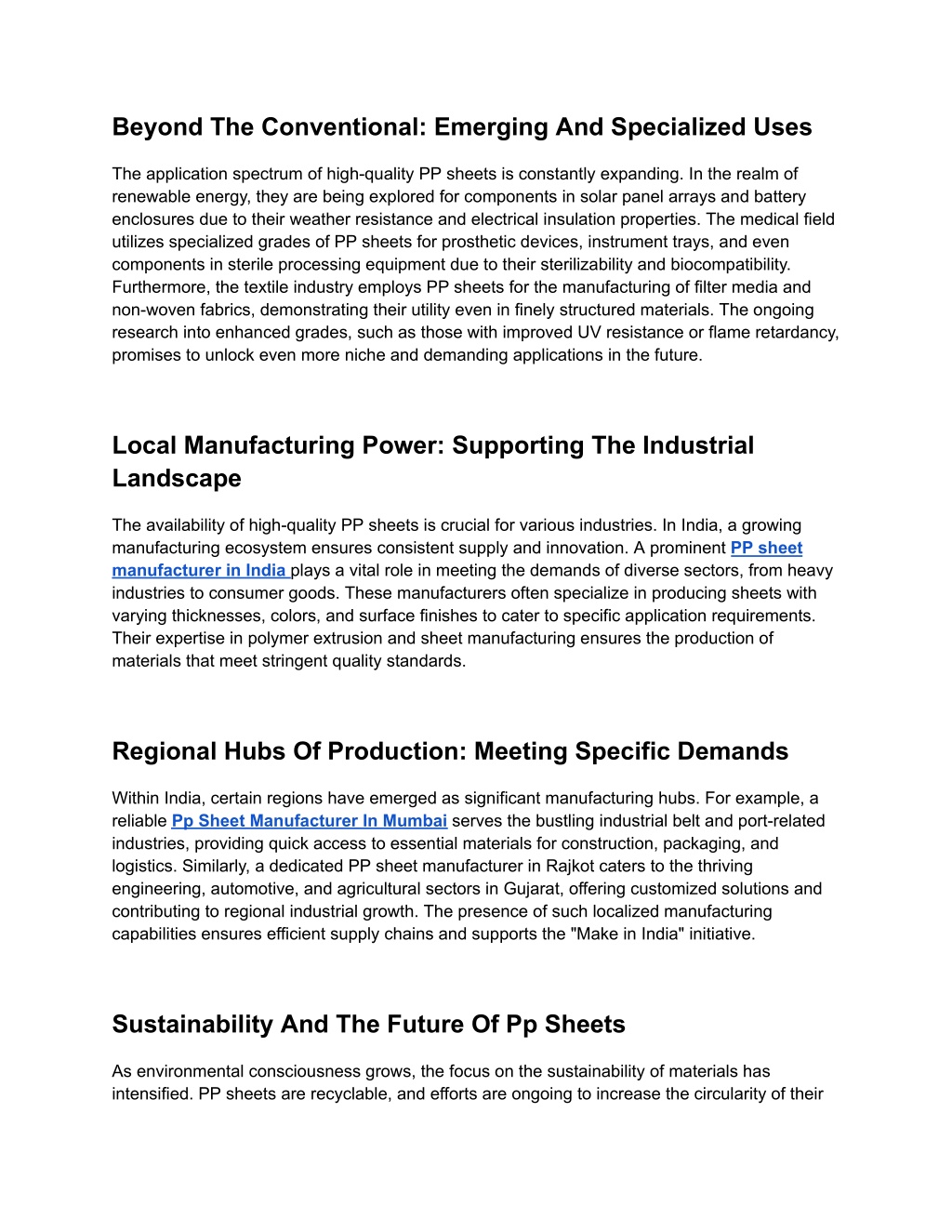 Beyond The Conventional: Emerging And Specialized Uses

The application spectrum of high-quality PP sheets is constantly expanding. In the realm of renewable energy, they are being explored for components in solar panel arrays and battery enclosures due to their weather resistance and electrical insulation properties. The medical field utilizes specialized grades of PP sheets for prosthetic devices, instrument trays, and even components in sterile processing equipment due to their sterilizability and biocompatibility. Furthermore, the textile industry employs PP sheets for the manufacturing of filter media and non-woven fabrics, demonstrating their utility even in finely structured materials. The ongoing research into enhanced grades, such as those with improved UV resistance or flame retardancy, promises to unlock even more niche and demanding applications in the future.

Local Manufacturing Power: Supporting The Industrial Landscape

The availability of high-quality PP sheets is crucial for various industries. In India, a growing manufacturing ecosystem ensures consistent supply and innovation. A prominent PP sheet manufacturer in India plays a vital role in meeting the demands of diverse sectors, from heavy industries to consumer goods. These manufacturers often specialize in producing sheets with varying thicknesses, colors, and surface finishes to cater to specific application requirements. Their expertise in polymer extrusion and sheet manufacturing ensures the production of materials that meet stringent quality standards.

Regional Hubs Of Production: Meeting Specific Demands

Within India, certain regions have emerged as significant manufacturing hubs. For example, a reliable Pp Sheet Manufacturer In Mumbai serves the bustling industrial belt and port-related industries, providing quick access to essential materials for construction, packaging, and logistics. Similarly, a dedicated PP sheet manufacturer in Rajkot caters to the thriving engineering, automotive, and agricultural sectors in Gujarat, offering customized solutions and contributing to regional industrial growth. The presence of such localized manufacturing capabilities ensures efficient supply chains and supports the "Make in India" initiative.

Sustainability And The Future Of Pp Sheets

As environmental consciousness grows, the focus on the sustainability of materials has intensified. PP sheets are recyclable, and efforts are ongoing to increase the circularity of their